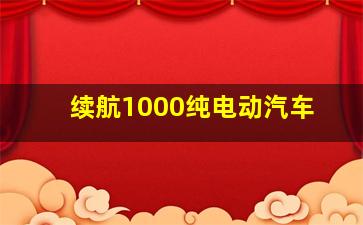 续航1000纯电动汽车